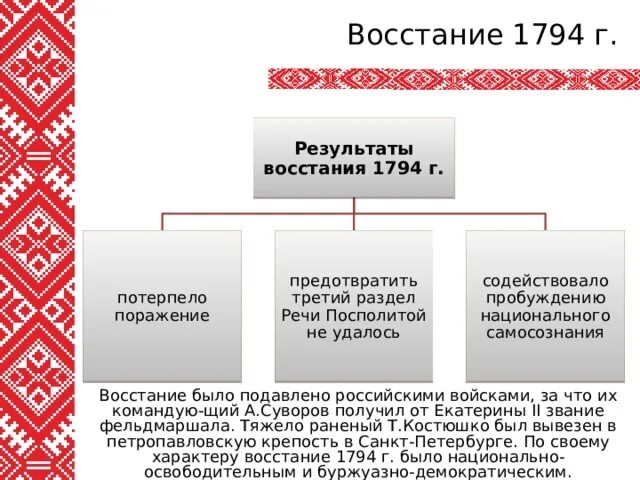 Восстание 1794 г.

Результаты восстания 1794 г.

потерпело поражение

предотвратить третий раздел Речи Посполитой не удалось

содействовало пробуждению национального самосознания

Восстание было подавлено российскими войсками, за что их командую-щий А.Суворов получил от Екатерины II звание фельдмаршала. Тяжело раненый Т.Костюшко был вывезен в петропавловскую крепость в Санкт-Петербурге. По своему характеру восстание 1794 г. было национально-освободительным и буржуазно-демократическим.